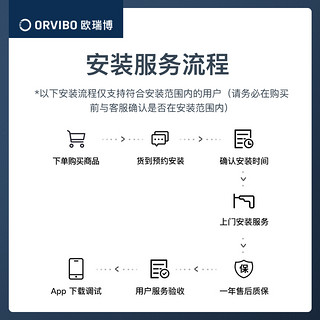 ORVIBO 欧瑞博

安装服务流程

*以下安装流程仅支持符合安装范围内的用户（请务必在购买前与客服确认是否在安装范围内）

下单购买商品

货到预约安装

确认安装时间

上门安装服务

保

一年售后质保

用户服务验收

App 下载调试